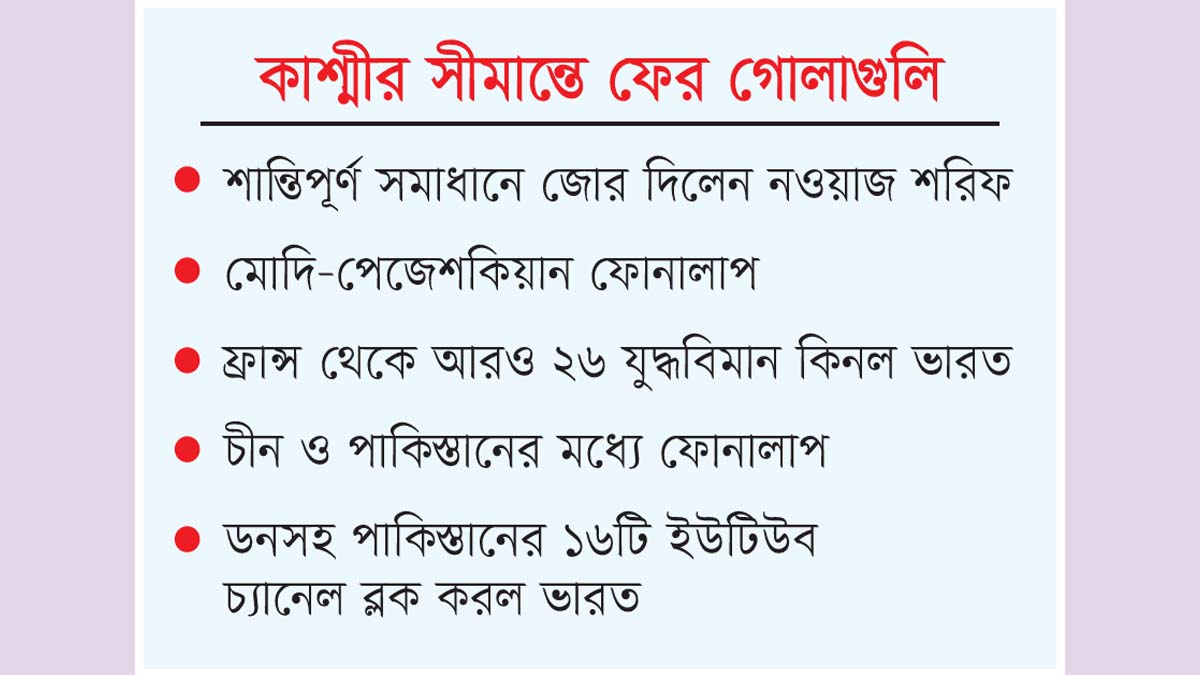 কাশ্মীর সীমান্তে ফের গোলাগুলি

● শান্তিপূর্ণ সমাধানে জোর দিলেন নওয়াজ শরিফ

● মোদি-পেজেশকিয়ান ফোনালাপ

● ফ্রান্স থেকে আরও ২৬ যুদ্ধবিমান কিনল ভারত

● চীন ও পাকিস্তানের মধ্যে ফোনালাপ

● ডনসহ পাকিস্তানের ১৬টি ইউটিউব চ্যানেল ব্লক করল ভারত